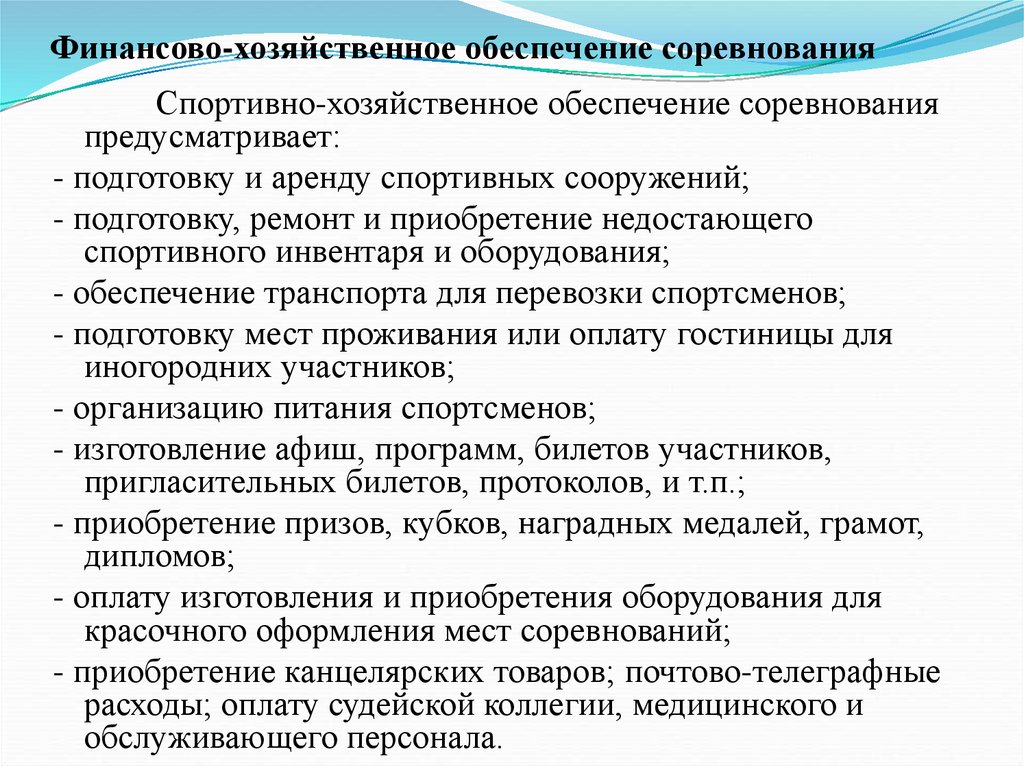 Финансово-хозяйственное обеспечение соревнования

Спортивно-хозяйственное обеспечение соревнования предусматривает:

- подготовку и аренду спортивных сооружений;

- подготовку, ремонт и приобретение недостающего спортивного инвентаря и оборудования;

- обеспечение транспорта для перевозки спортсменов;

- подготовку мест проживания или оплату гостиницы для иногородних участников;

- организацию питания спортсменов;

- изготовление афиш, программ, билетов участников, пригласительных билетов, протоколов, и т.п.;

- приобретение призов, кубков, наградных медалей, грамот, дипломов;

- оплату изготовления и приобретения оборудования для красочного оформления мест соревнований;

- приобретение канцелярских товаров; почтово-телеграфные расходы; оплату судейской коллегии, медицинского и обслуживающего персонала.